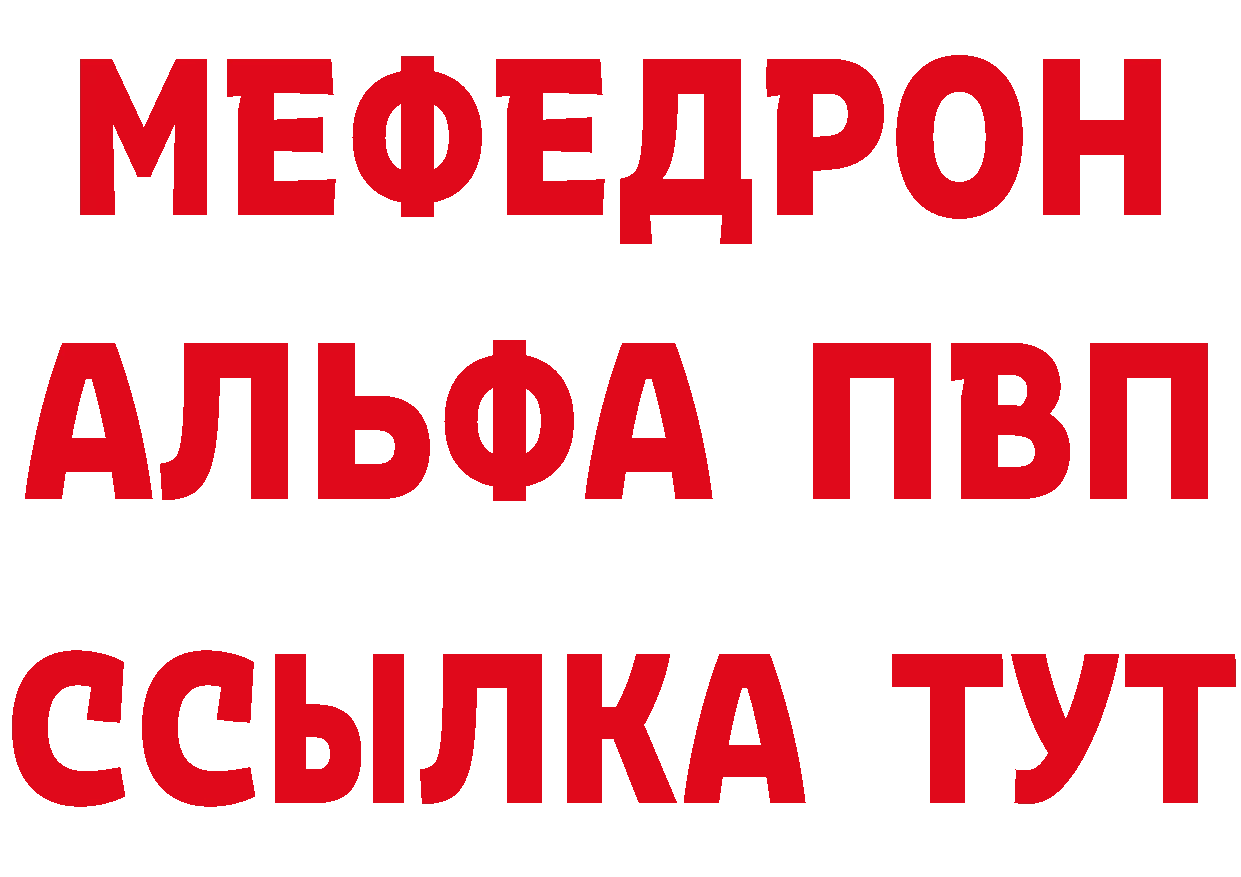 МЕФЕДРОН
АЛЬФА ПВП
ССЫЛКА ТУТ